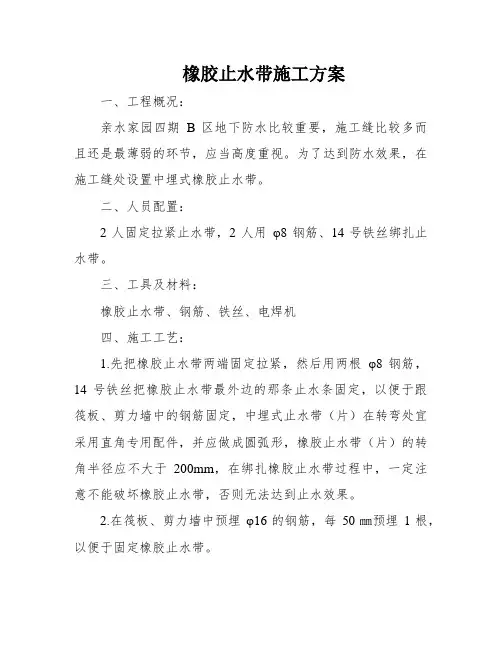 橡胶止水带施工方案

一、工程概况：

亲水家园四期 B 区地下防水比较重要，施工缝比较多而且还是最薄弱的环节，应当高度重视。为了达到防水效果，在施工缝处设置中埋式橡胶止水带。

二、人员配置：

2 人固定拉紧止水带，2 人用 φ8 钢筋、14 号铁丝绑扎止水带。

三、工具及材料：

橡胶止水带、钢筋、铁丝、电焊机

四、施工工艺：

1.先把橡胶止水带两端固定拉紧，然后用两根 φ8 钢筋，14 号铁丝把橡胶止水带最外边的那条止水条固定，以便于跟筏板、剪力墙中的钢筋固定，中埋式止水带（片）在转弯处宜采用直角专用配件，并应做成圆弧形，橡胶止水带（片）的转角半径应不大于 200mm，在绑扎橡胶止水带过程中，一定注意不能破坏橡胶止水带，否则无法达到止水效果。

2.在筏板、剪力墙中预埋 φ16 的钢筋，每 50 ㎜预埋 1 根，以便于固定橡胶止水带。